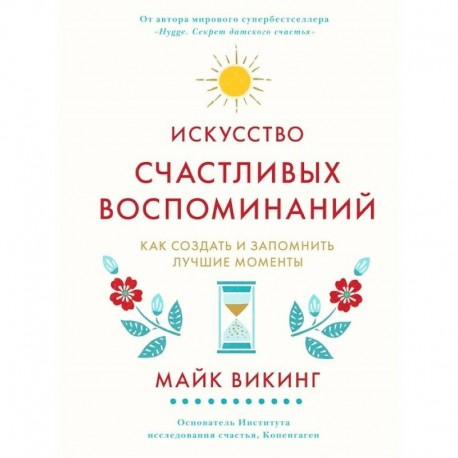 От автора мирового супербестселлера «Hygge. Секрет датского счастья»

ИСКУССТВО СЧАСТЛИВЫХ ВОСПОМИНАНИЙ

КАК СОЗДАТЬ И ЗАПОМНИТЬ ЛУЧШИЕ МОМЕНТЫ

МАЙК ВИКИНГ

Основатель Института исследования счастья, Копенгаген